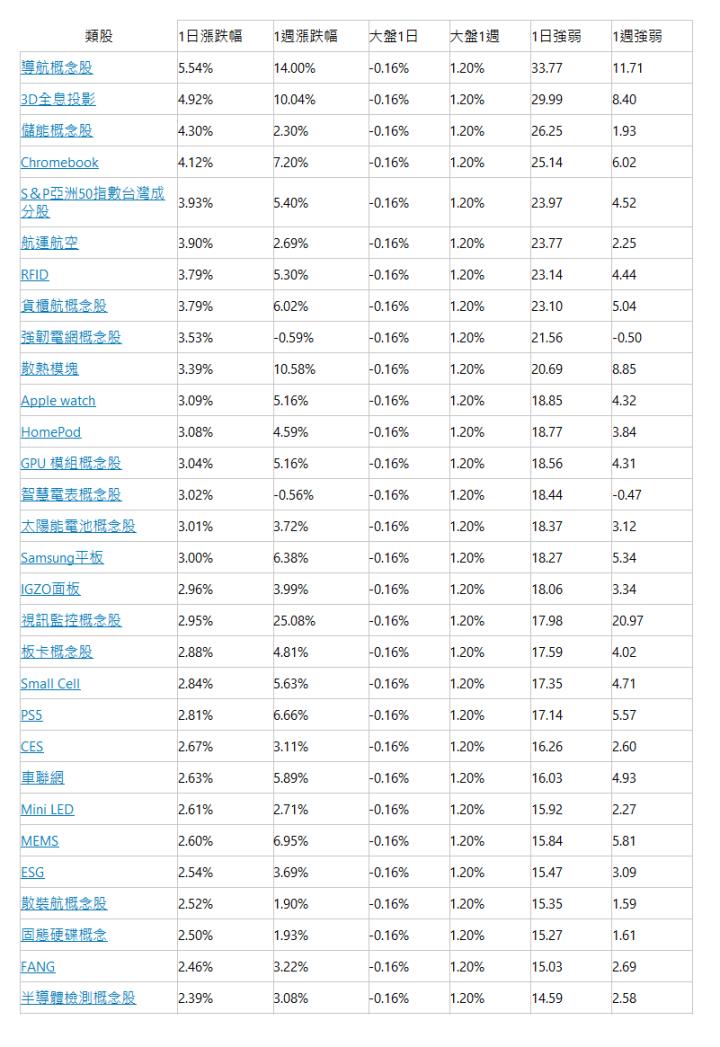 | 類股 | 1日漲跌幅 | 1週漲跌幅 | 大盤1日 | 大盤1週 | 1日強弱 | 1週強弱 |
|---|---|---|---|---|---|---|
| 導航概念股 | 5.54% | 14.00% | -0.16% | 1.20% | 33.77 | 11.71 |
| 3D全息投影 | 4.92% | 10.04% | -0.16% | 1.20% | 29.99 | 8.40 |
| 儲能概念股 | 4.30% | 2.30% | -0.16% | 1.20% | 26.25 | 1.93 |
| Chromebook | 4.12% | 7.20% | -0.16% | 1.20% | 25.14 | 6.02 |
| S&P亞洲50指數台灣成分股 | 3.93% | 5.40% | -0.16% | 1.20% | 23.97 | 4.52 |
| 航運航空 | 3.90% | 2.69% | -0.16% | 1.20% | 23.77 | 2.25 |
| RFID | 3.79% | 5.30% | -0.16% | 1.20% | 23.14 | 4.44 |
| 貨櫃航概念股 | 3.79% | 6.02% | -0.16% | 1.20% | 23.10 | 5.04 |
| 強韌電網概念股 | 3.53% | -0.59% | -0.16% | 1.20% | 21.56 | -0.50 |
| 散熱模塊 | 3.39% | 10.58% | -0.16% | 1.20% | 20.69 | 8.85 |
| Apple watch | 3.09% | 5.16% | -0.16% | 1.20% | 18.85 | 4.32 |
| HomePod | 3.08% | 4.59% | -0.16% | 1.20% | 18.77 | 3.84 |
| GPU 模組概念股 | 3.04% | 5.16% | -0.16% | 1.20% | 18.56 | 4.31 |
| 智慧電表概念股 | 3.02% | -0.56% | -0.16% | 1.20% | 18.44 | -0.47 |
| 太陽能電池概念股 | 3.01% | 3.72% | -0.16% | 1.20% | 18.37 | 3.12 |
| Samsung平板 | 3.00% | 6.38% | -0.16% | 1.20% | 18.27 | 5.34 |
| IGZO面板 | 2.96% | 3.99% | -0.16% | 1.20% | 18.06 | 3.34 |
| 視訊監控概念股 | 2.95% | 25.08% | -0.16% | 1.20% | 17.98 | 20.97 |
| 板卡概念股 | 2.88% | 4.81% | -0.16% | 1.20% | 17.59 | 4.02 |
| Small Cell | 2.84% | 5.63% | -0.16% | 1.20% | 17.35 | 4.71 |
| PS5 | 2.81% | 6.66% | -0.16% | 1.20% | 17.14 | 5.57 |
| CES | 2.67% | 3.11% | -0.16% | 1.20% | 16.26 | 2.60 |
| 車聯網 | 2.63% | 5.89% | -0.16% | 1.20% | 16.03 | 4.93 |
| Mini LED | 2.61% | 2.71% | -0.16% | 1.20% | 15.92 | 2.27 |
| MEMS | 2.60% | 6.95% | -0.16% | 1.20% | 15.84 | 5.81 |
| ESG | 2.54% | 3.69% | -0.16% | 1.20% | 15.47 | 3.09 |
| 散裝航概念股 | 2.52% | 1.90% | -0.16% | 1.20% | 15.35 | 1.59 |
| 固態硬碟概念 | 2.50% | 1.93% | -0.16% | 1.20% | 15.27 | 1.61 |
| FANG | 2.46% | 3.22% | -0.16% | 1.20% | 15.03 | 2.69 |
| 半導體檢測概念股 | 2.39% | 3.08% | -0.16% | 1.20% | 14.59 | 2.58 |